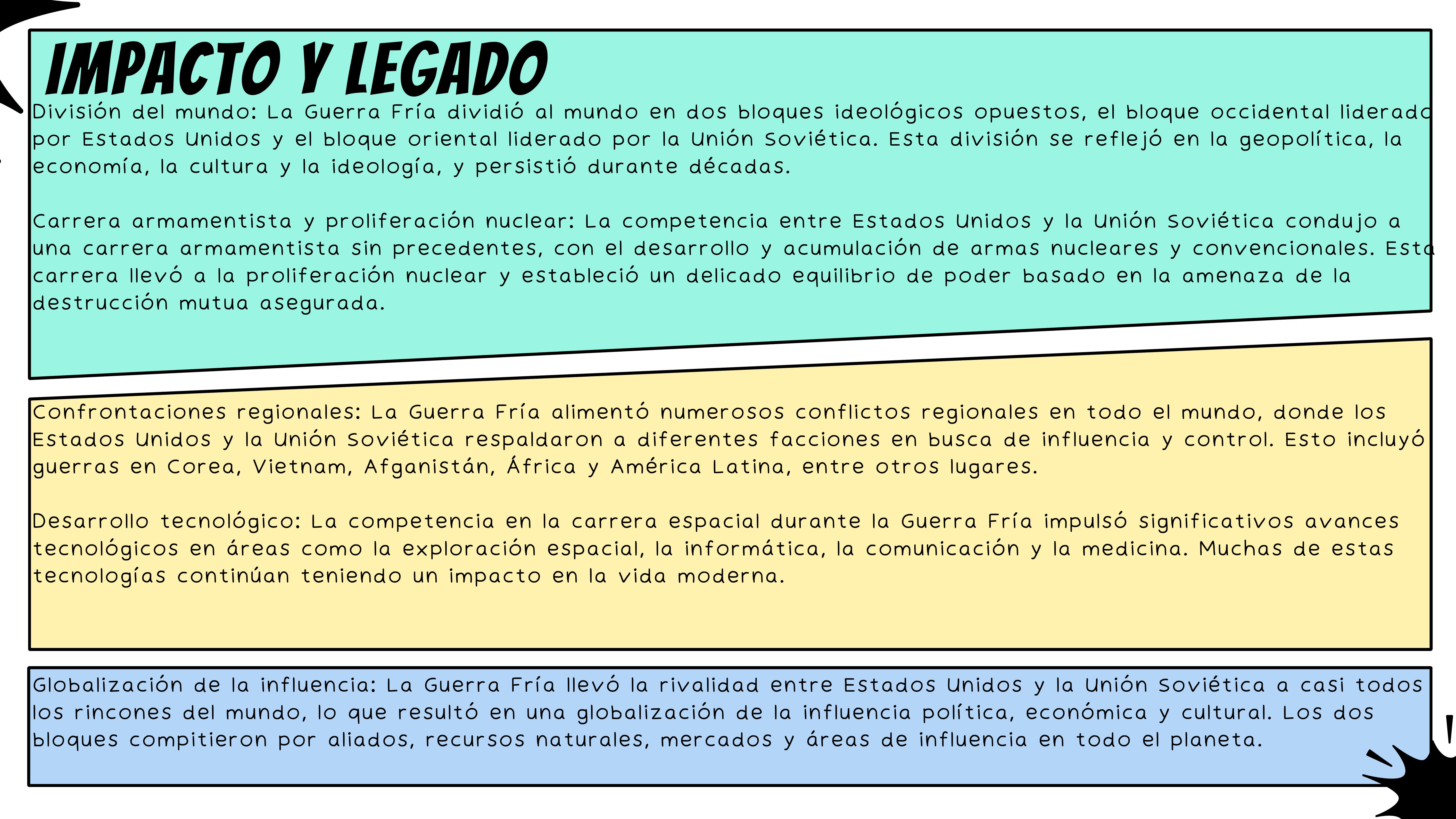 IMPACTO Y LEGADO

División del mundo: La Guerra Fría dividió al mundo en dos bloques ideológicos opuestos, el bloque occidental liderado por Estados Unidos y el bloque oriental liderado por la Unión Soviética. Esta división se reflejó en la geopolítica, la economía, la cultura y la ideología, y persistió durante décadas.

Carrera armamentista y proliferación nuclear: La competencia entre Estados Unidos y la Unión Soviética condujo a una carrera armamentista sin precedentes, con el desarrollo y acumulación de armas nucleares y convencionales. Esta carrera llevó a la proliferación nuclear y estableció un delicado equilibrio de poder basado en la amenaza de la destrucción mutua asegurada.

Confrontaciones regionales: La Guerra Fría alimentó numerosos conflictos regionales en todo el mundo, donde los Estados Unidos y la Unión Soviética respaldaron a diferentes facciones en busca de influencia y control. Esto incluyó guerras en Corea, Vietnam, Afganistán, África y América Latina, entre otros lugares.

Desarrollo tecnológico: La competencia en la carrera espacial durante la Guerra Fría impulsó significativos avances tecnológicos en áreas como la exploración espacial, la informática, la comunicación y la medicina. Muchas de estas tecnologías continúan teniendo un impacto en la vida moderna.

Globalización de la influencia: La Guerra Fría llevó la rivalidad entre Estados Unidos y la Unión Soviética a casi todos los rincones del mundo, lo que resultó en una globalización de la influencia política, económica y cultural. Los dos bloques compitieron por aliados, recursos naturales, mercados y áreas de influencia en todo el planeta.